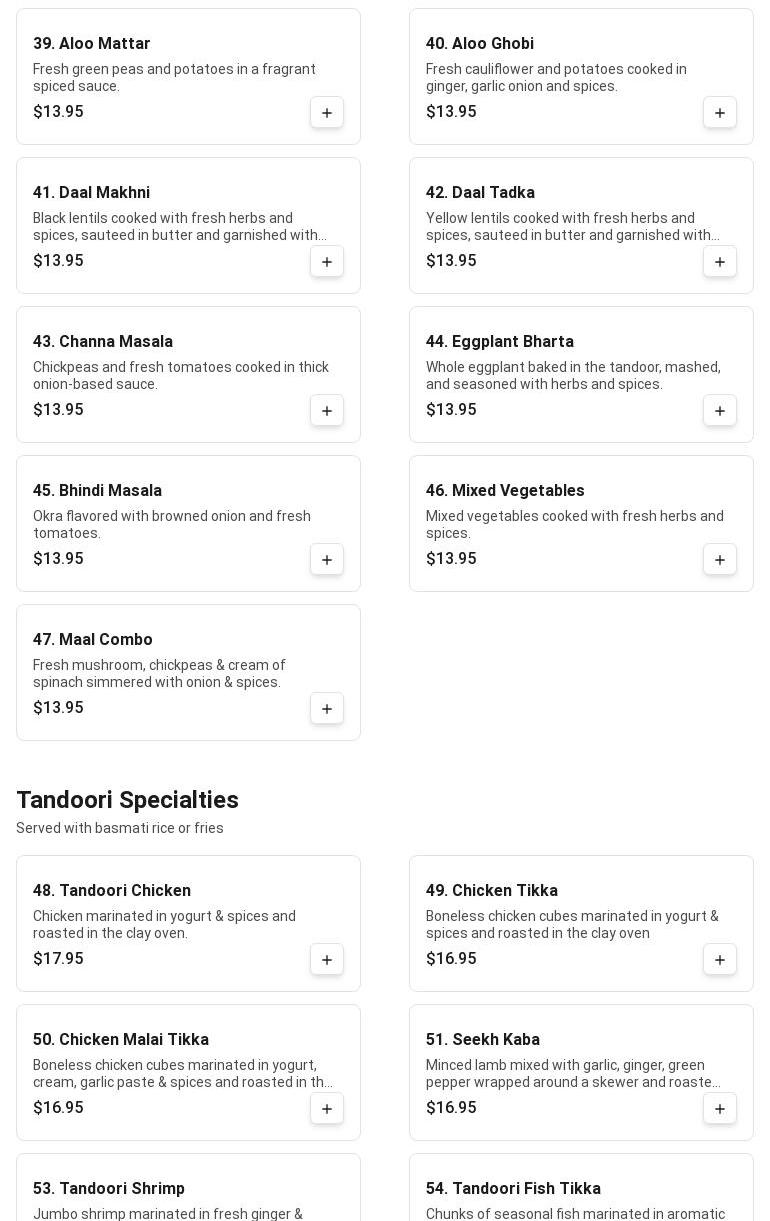 39. Aloo Mattar
Fresh green peas and potatoes in a fragrant spiced sauce.
$13.95
+

40. Aloo Ghobi
Fresh cauliflower and potatoes cooked in ginger, garlic onion and spices.
$13.95
+

41. Daal Makhni
Black lentils cooked with fresh herbs and spices, sauteed in butter and garnished with...
$13.95
+

42. Daal Tadka
Yellow lentils cooked with fresh herbs and spices, sauteed in butter and garnished with...
$13.95
+

43. Channa Masala
Chickpeas and fresh tomatoes cooked in thick onion-based sauce.
$13.95
+

44. Eggplant Bharta
Whole eggplant baked in the tandoor, mashed, and seasoned with herbs and spices.
$13.95
+

45. Bhindi Masala
Okra flavored with browned onion and fresh tomatoes.
$13.95
+

46. Mixed Vegetables
Mixed vegetables cooked with fresh herbs and spices.
$13.95
+

47. Maal Combo
Fresh mushroom, chickpeas & cream of spinach simmered with onion & spices.
$13.95
+

Tandoori Specialties
Served with basmati rice or fries

48. Tandoori Chicken
Chicken marinated in yogurt & spices and roasted in the clay oven.
$17.95
+

49. Chicken Tikka
Boneless chicken cubes marinated in yogurt & spices and roasted in the clay oven
$16.95
+

50. Chicken Malai Tikka
Boneless chicken cubes marinated in yogurt, cream, garlic paste & spices and roasted in th...
$16.95
+

51. Seekh Kaba
Minced lamb mixed with garlic, ginger, green pepper wrapped around a skewer and roaste...
$16.95
+

53. Tandoori Shrimp
Jumbo shrimp marinated in fresh ginger &

54. Tandoori Fish Tikka
Chunks of seasonal fish marinated in aromatic